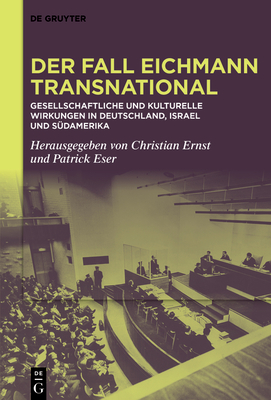 DE GRUYTER

DER FALL EICHMANN TRANSNATIONAL

GESELLSCHAFTLICHE UND KULTURELLE WIRKUNGEN IN DEUTSCHLAND, ISRAEL UND SÜDAMERIKA

Herausgegeben von Christian Ernst und Patrick Eser

DE G